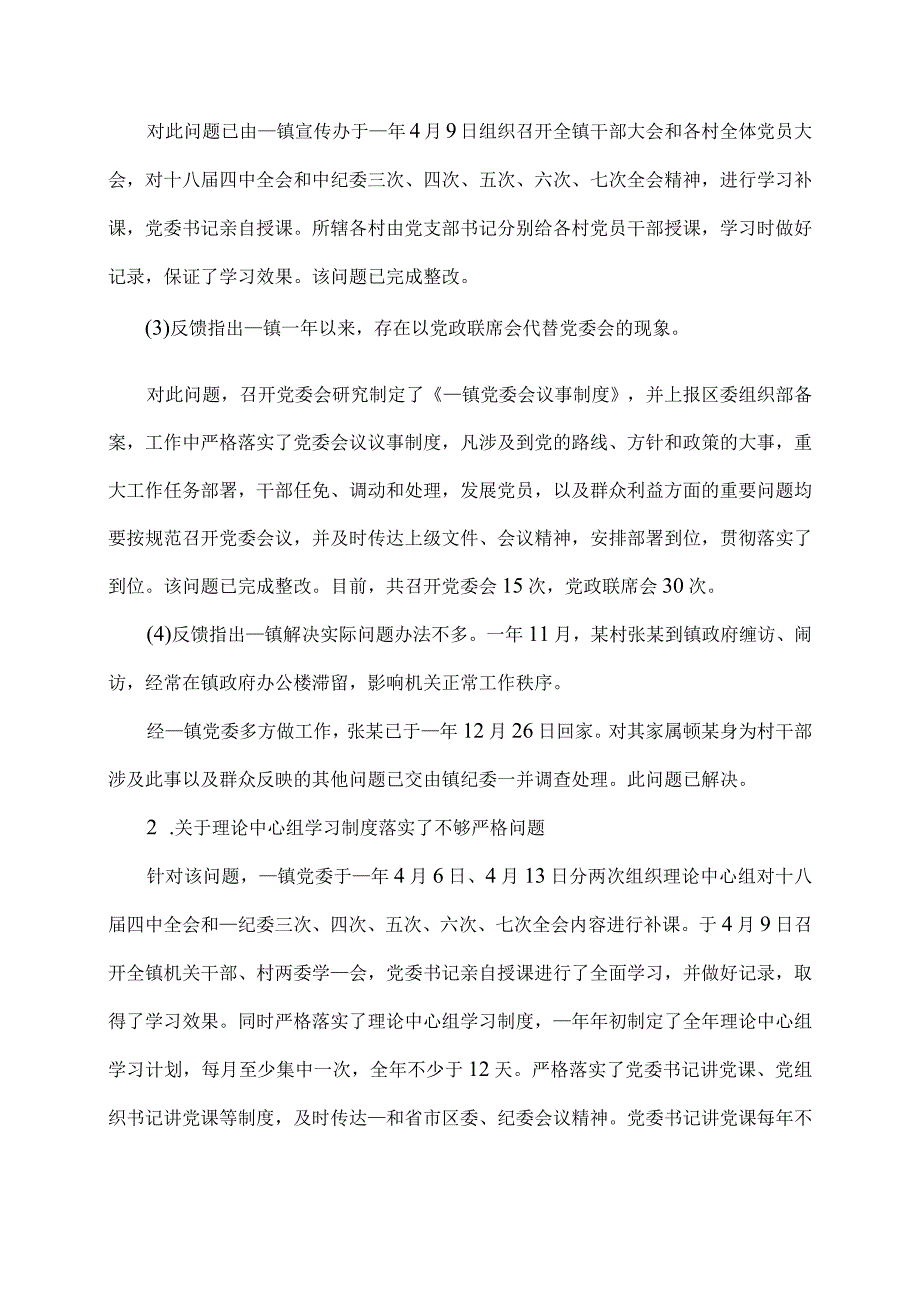 对此问题已由一镇宣传办于一年4月9日组织召开全镇干部大会和各村全体党员大会，对十八届四中全会和中纪委三次、四次、五次、六次、七次全会精神，进行学习补课，党委书记亲自授课。所辖各村由党支部书记分别给各村党员干部授课，学习时做好记录，保证了学习效果。该问题已完成整改。

(3)反馈指出一镇一年以来，存在以党政联席会代替党委会的现象。

对此问题，召开党委会研究制定了《一镇党委会议事制度》，并上报区委组织部备案，工作中严格落实了党委会议议事制度，凡涉及到党的路线、方针和政策的大事，重大工作任务部署，干部任免、调动和处理，发展党员，以及群众利益方面的重要问题均要按规范召开党委会议，并及时传达上级文件、会议精神，安排部署到位，贯彻落实了到位。该问题已完成整改。目前，共召开党委会15次，党政联席会30次。

(4)反馈指出一镇解决实际问题办法不多。一年11月，某村张某到镇政府缠访、闹访，经常在镇政府办公楼滞留，影响机关正常工作秩序。

经一镇党委多方做工作，张某已于一年12月26日回家。对其家属顿某身为村干部涉及此事以及群众反映的其他问题已交由镇纪委一并调查处理。此问题已解决。

2 .关于理论中心组学习制度落实了不够严格问题

针对该问题，一镇党委于一年4月6日、4月13日分两次组织理论中心组对十八届四中全会和一纪委三次、四次、五次、六次、七次全会内容进行补课。于4月9日召开全镇机关干部、村两委学一会，党委书记亲自授课进行了全面学习，并做好记录，取得了学习效果。同时严格落实了理论中心组学习制度，一年年初制定了全年理论中心组学习计划，每月至少集中一次，全年不少于12天。严格落实了党委书记讲党课、党组织书记讲党课等制度，及时传达一和省市区委、纪委会议精神。党委书记讲党课每年不